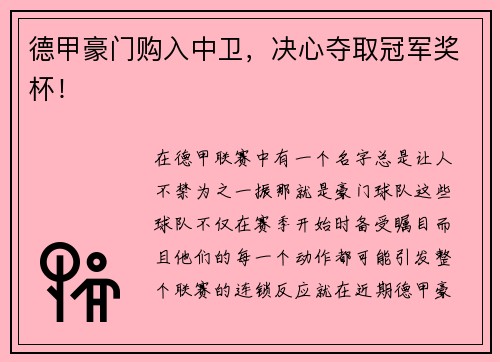 德甲豪门购入中卫，决心夺取冠军奖杯！

在德甲联赛中有一个名字总是让人不禁为之一振那就是豪门球队这些球队不仅在赛季开始时备受瞩目而且他们的每一个动作都可能引发整个联赛的连锁反应就在近期德甲豪